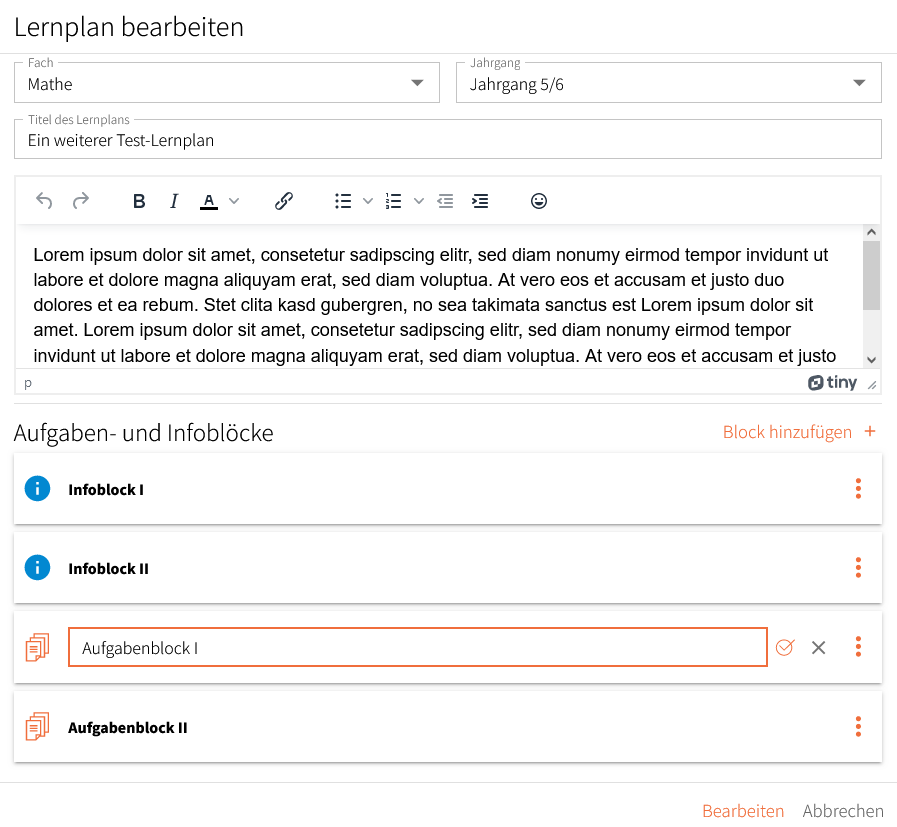 Lernplan bearbeiten

Fach
Mathe

Jahrgang
Jahrgang 5/6

Titel des Lernplans
Ein weiterer Test-Lernplan

B I A

Lorem ipsum dolor sit amet, consetetur sadipscing elitr, sed diam nonumy eirmod tempor invidunt ut labore et dolore magna aliquyam erat, sed diam voluptua. At vero eos et accusam et justo duo dolores et ea rebum. Stet clita kasd gubergren, no sea takimata sanctus est Lorem ipsum dolor sit amet. Lorem ipsum dolor sit amet, consetetur sadipscing elitr, sed diam nonumy eirmod tempor invidunt ut labore et dolore magna aliquyam erat, sed diam voluptua. At vero eos et accusam et justo

p

tiny

Aufgaben- und Infoblöcke

Block hinzufügen +

Infoblock I

Infoblock II

Aufgabenblock I

Aufgabenblock II

Bearbeiten Abbrechen